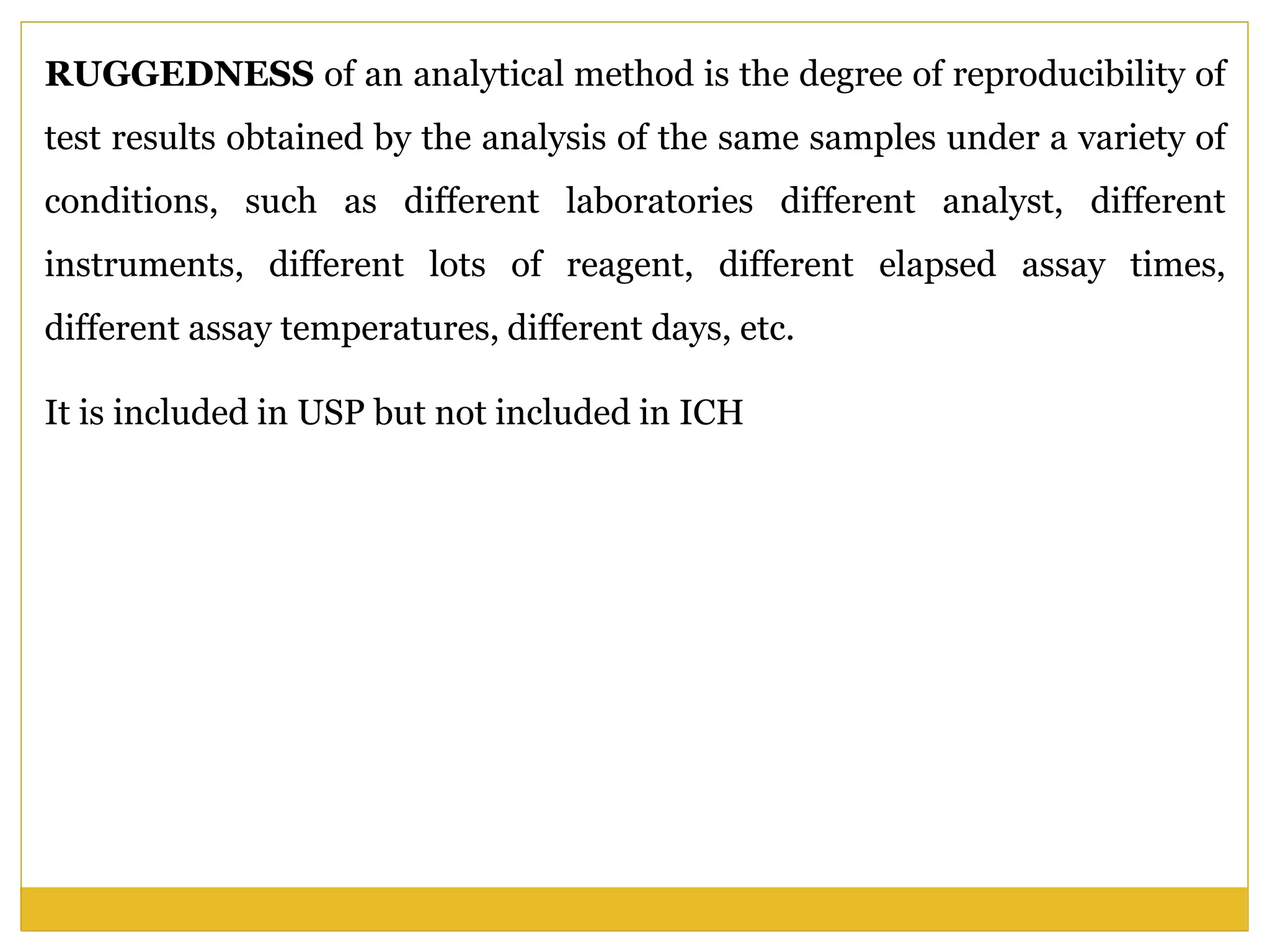 RUGGEDNESS of an analytical method is the degree of reproducibility of test results obtained by the analysis of the same samples under a variety of conditions, such as different laboratories different analyst, different instruments, different lots of reagent, different elapsed assay times, different assay temperatures, different days, etc.

It is included in USP but not included in ICH